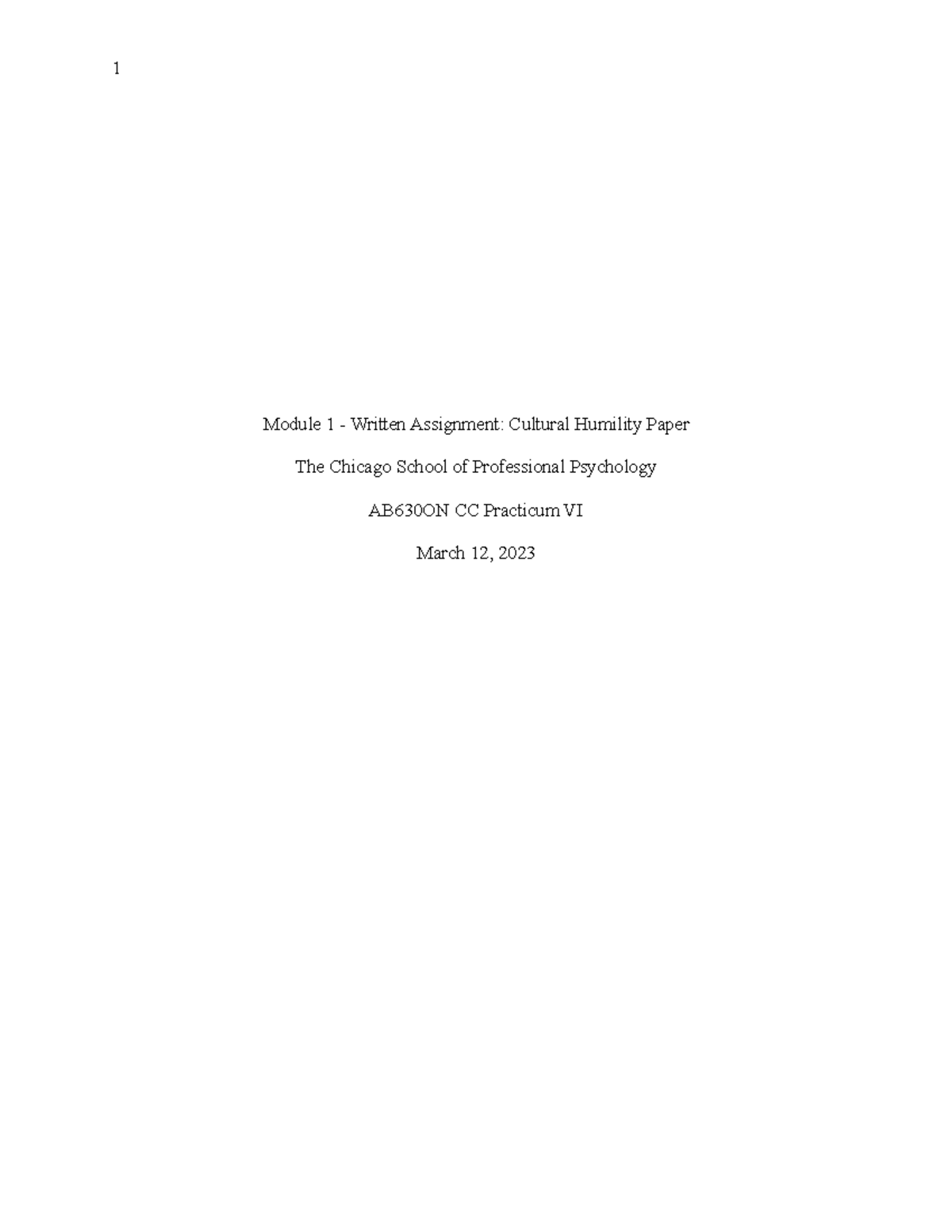 1

Module 1 - Written Assignment: Cultural Humility Paper

The Chicago School of Professional Psychology

AB630ON CC Practicum VI

March 12, 2023